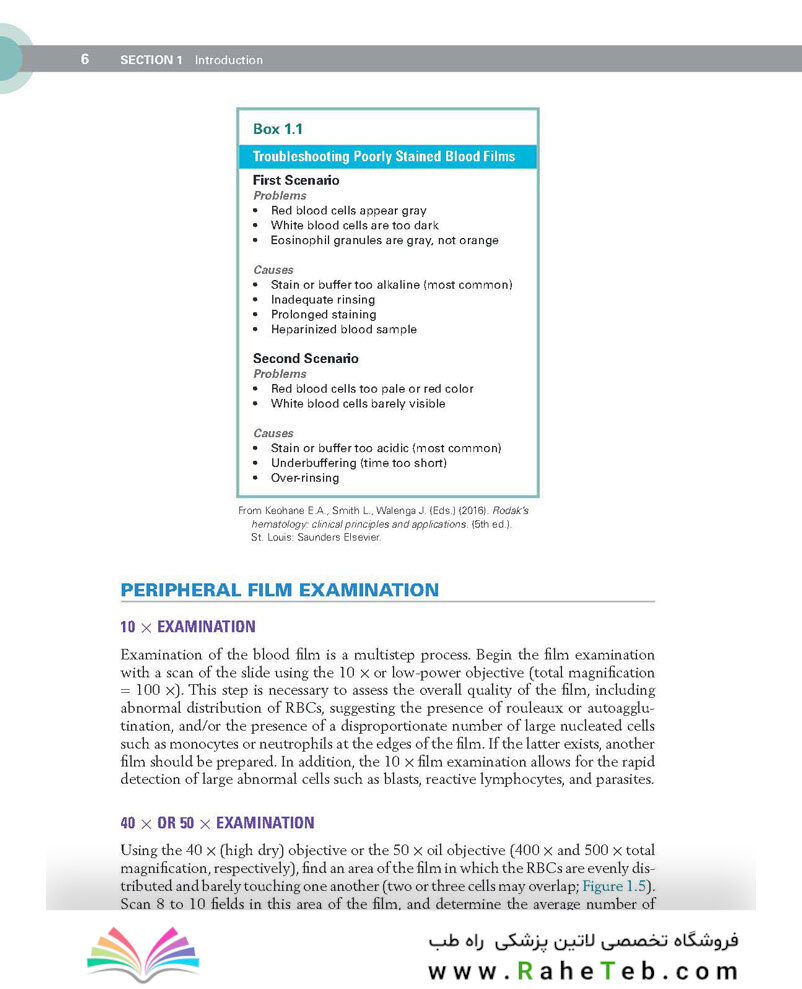 6 SECTION 1 Introduction

Box 1.1

Troubleshooting Poorly Stained Blood Films

First Scenario
Problems
• Red blood cells appear gray
• White blood cells are too dark
• Eosinophil granules are gray, not orange

Causes
• Stain or buffer too alkaline (most common)
• Inadequate rinsing
• Prolonged staining
• Heparinized blood sample

Second Scenario
Problems
• Red blood cells too pale or red color
• White blood cells barely visible

Causes
• Stain or buffer too acidic (most common)
• Underbuffering (time too short)
• Over-rinsing

From Keohane E.A., Smith L., Walenga J. (Eds.) (2016). Rodak's hematology: clinical principles and applications. (5th ed.). St. Louis: Saunders Elsevier.

PERIPHERAL FILM EXAMINATION

10 × EXAMINATION

Examination of the blood film is a multistep process. Begin the film examination with a scan of the slide using the 10 × or low-power objective (total magnification = 100 ×). This step is necessary to assess the overall quality of the film, including abnormal distribution of RBCs, suggesting the presence of rouleaux or autoagglutination, and/or the presence of a disproportionate number of large nucleated cells such as monocytes or neutrophils at the edges of the film. If the latter exists, another film should be prepared. In addition, the 10 × film examination allows for the rapid detection of large abnormal cells such as blasts, reactive lymphocytes, and parasites.

40 × OR 50 × EXAMINATION

Using the 40 × (high dry) objective or the 50 × oil objective (400 × and 500 × total magnification, respectively), find an area of the film in which the RBCs are evenly distributed and barely touching one another (two or three cells may overlap; Figure 1.5). Scan 8 to 10 fields in this area of the film, and determine the average number of

فروشگاه تخصصی لاتین پزشکی راه طب
www.RaheTeb.com